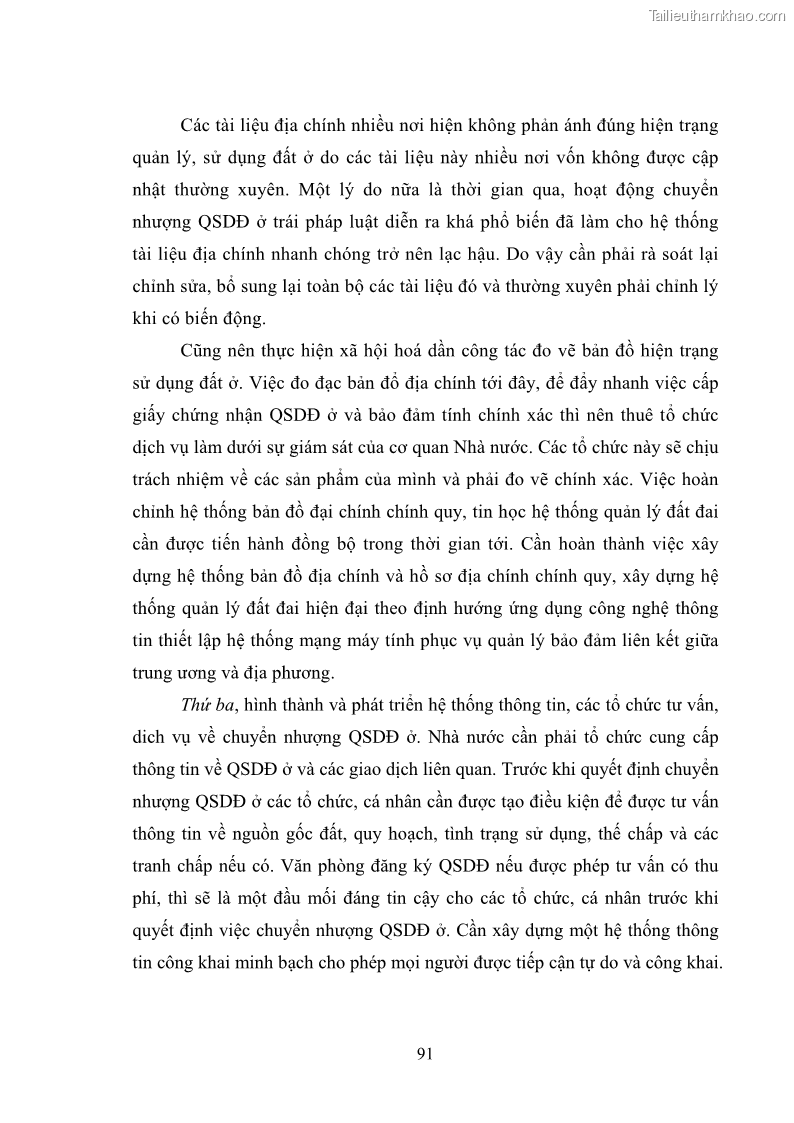 Tailieuthamkhao.com

Các tài liệu địa chính nhiều nơi hiện không phản ánh đúng hiện trạng quản lý, sử dụng đất ở do các tài liệu này nhiều nơi vốn không được cập nhật thường xuyên. Một lý do nữa là thời gian qua, hoạt động chuyển nhượng QSDĐ ở trái pháp luật diễn ra khá phổ biến đã làm cho hệ thống tài liệu địa chính nhanh chóng trở nên lạc hậu. Do vậy cần phải rà soát lại chỉnh sửa, bổ sung lại toàn bộ các tài liệu đó và thường xuyên phải chỉnh lý khi có biến động.

Cũng nên thực hiện xã hội hoá dần công tác đo vẽ bản đồ hiện trạng sử dụng đất ở. Việc đo đạc bản đồ địa chính tới đây, để đẩy nhanh việc cấp giấy chứng nhận QSDĐ ở và bảo đảm tính chính xác thì nên thuê tổ chức dịch vụ làm dưới sự giám sát của cơ quan Nhà nước. Các tổ chức này sẽ chịu trách nhiệm về các sản phẩm của mình và phải đo vẽ chính xác. Việc hoàn chỉnh hệ thống bản đồ đại chính chính quy, tin học hệ thống quản lý đất đai cần được tiến hành đồng bộ trong thời gian tới. Cần hoàn thành việc xây dựng hệ thống bản đồ địa chính và hồ sơ địa chính chính quy, xây dựng hệ thống quản lý đất đai hiện đại theo định hướng ứng dụng công nghệ thông tin thiết lập hệ thống mạng máy tính phục vụ quản lý bảo đảm liên kết giữa trung ương và địa phương.

Thứ ba, hình thành và phát triển hệ thống thông tin, các tổ chức tư vấn, dich vụ về chuyển nhượng QSDĐ ở. Nhà nước cần phải tổ chức cung cấp thông tin về QSDĐ ở và các giao dịch liên quan. Trước khi quyết định chuyển nhượng QSDĐ ở các tổ chức, cá nhân cần được tạo điều kiện để được tư vấn thông tin về nguồn gốc đất, quy hoạch, tình trạng sử dụng, thế chấp và các tranh chấp nếu có. Văn phòng đăng ký QSDĐ nếu được phép tư vấn có thu phí, thì sẽ là một đầu mối đáng tin cậy cho các tổ chức, cá nhân trước khi quyết định việc chuyển nhượng QSDĐ ở. Cần xây dựng một hệ thống thông tin công khai minh bạch cho phép mọi người được tiếp cận tự do và công khai.

91